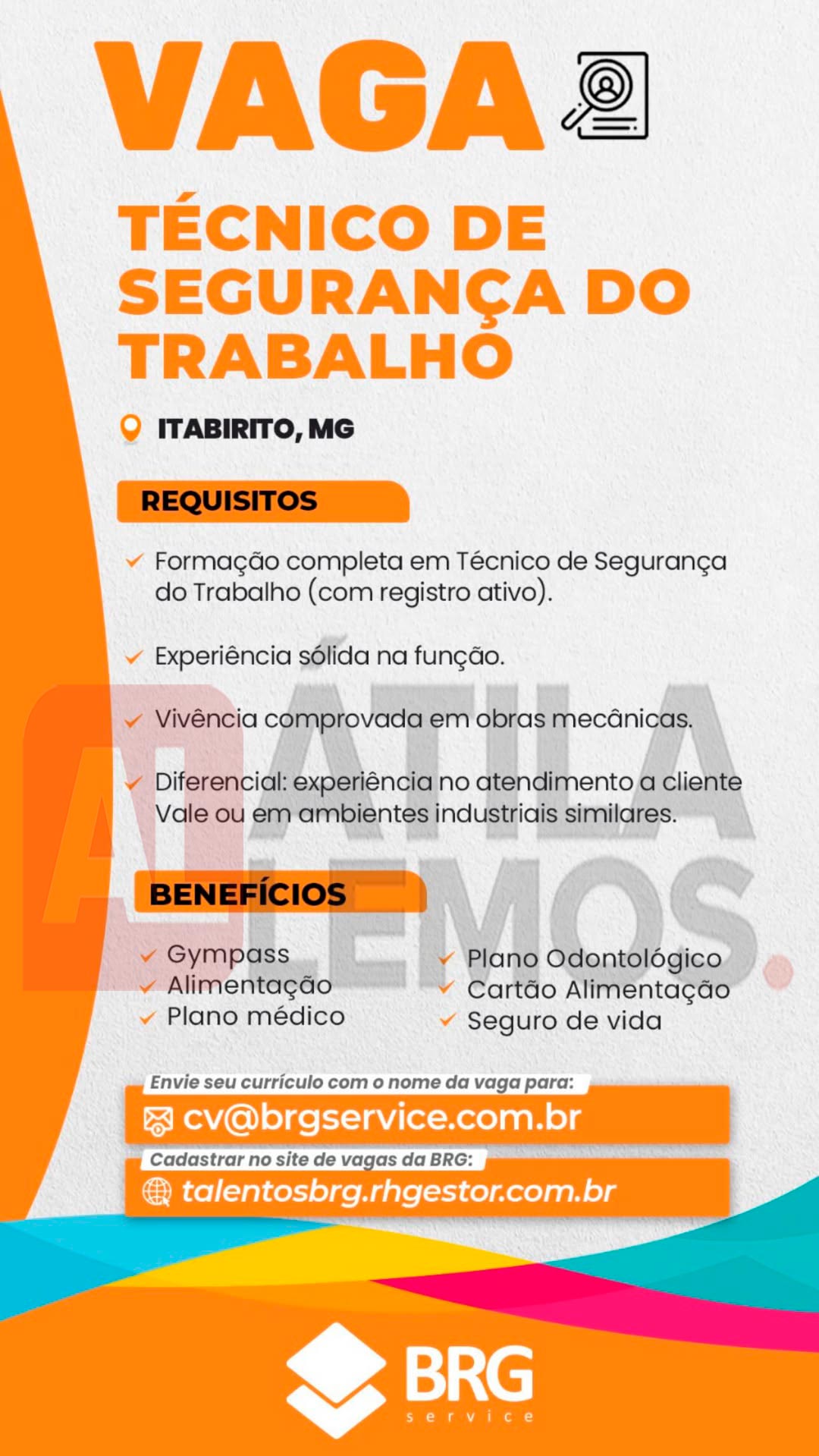 VAGA

TÉCNICO DE SEGURANÇA DO TRABALHO

ITABIRITO, MG

REQUISITOS

Formação completa em Técnico de Segurança do Trabalho (com registro ativo).

Experiência sólida na função.

Vivência comprovada em obras mecânicas.

Diferencial: experiência no atendimento a cliente Vale ou em ambientes industriais similares.

AL ÁTILA LEMOS.

BENEFÍCIOS

Gympass
Alimentação
Plano médico

Plano Odontológico
Cartão Alimentação
Seguro de vida

Envie seu currículo com o nome da vaga para:
cv@brgservice.com.br

Cadastrar no site de vagas da BRG:
talentosbrg.rhgestor.com.br

BRG service